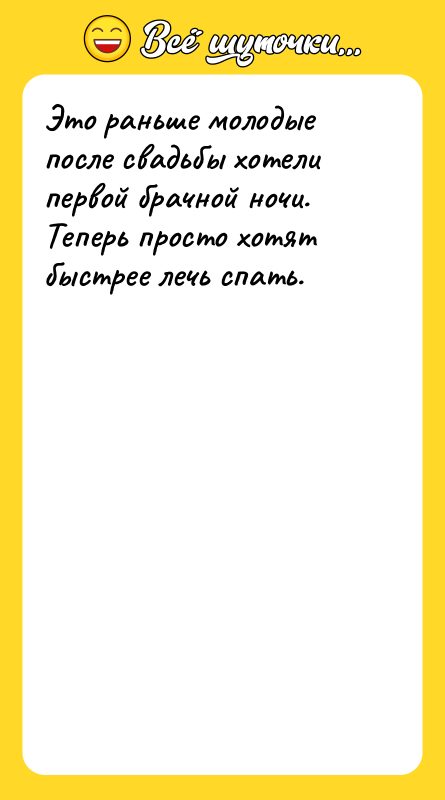 Всё шуточки...

Это раньше молодые после свадьбы хотели первой брачной ночи. Теперь просто хотят быстрее лечь спать.